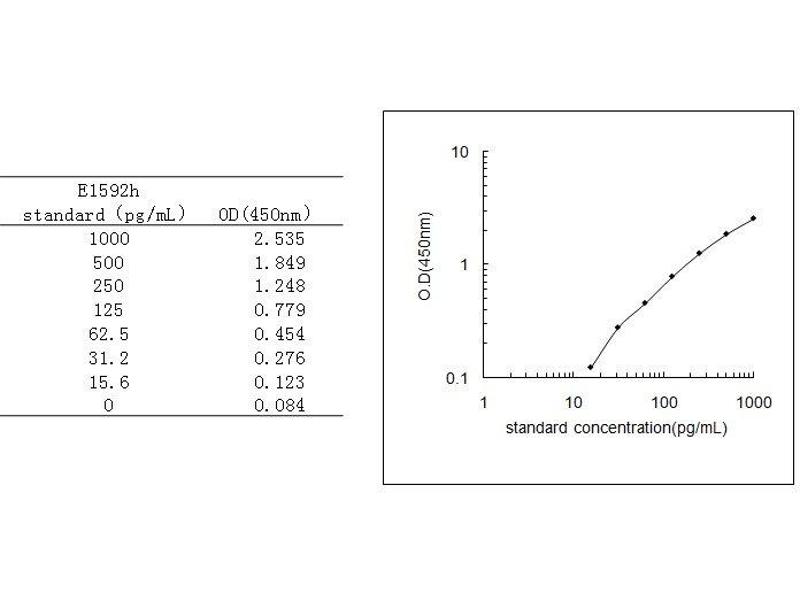 | E1592h standard (pg/mL) | OD(450nm) |
|---|---|
| 1000 | 2.535 |
| 500 | 1.849 |
| 250 | 1.248 |
| 125 | 0.779 |
| 62.5 | 0.454 |
| 31.2 | 0.276 |
| 15.6 | 0.123 |
| 0 | 0.084 |

10
1
0.1
O.D(450nm)
1
10
100
1000
standard concentration(pg/mL)